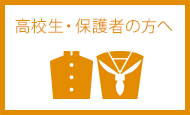 高校生・保護者の方へ